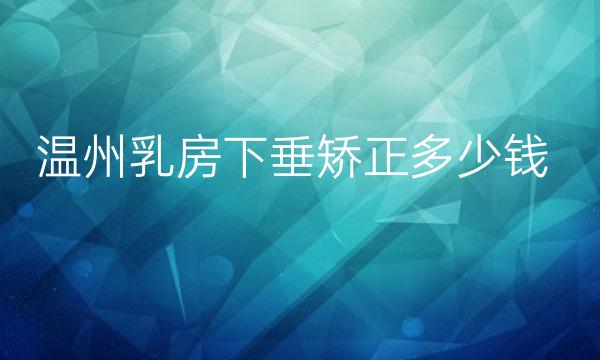 温州乳房下垂矫正多少钱